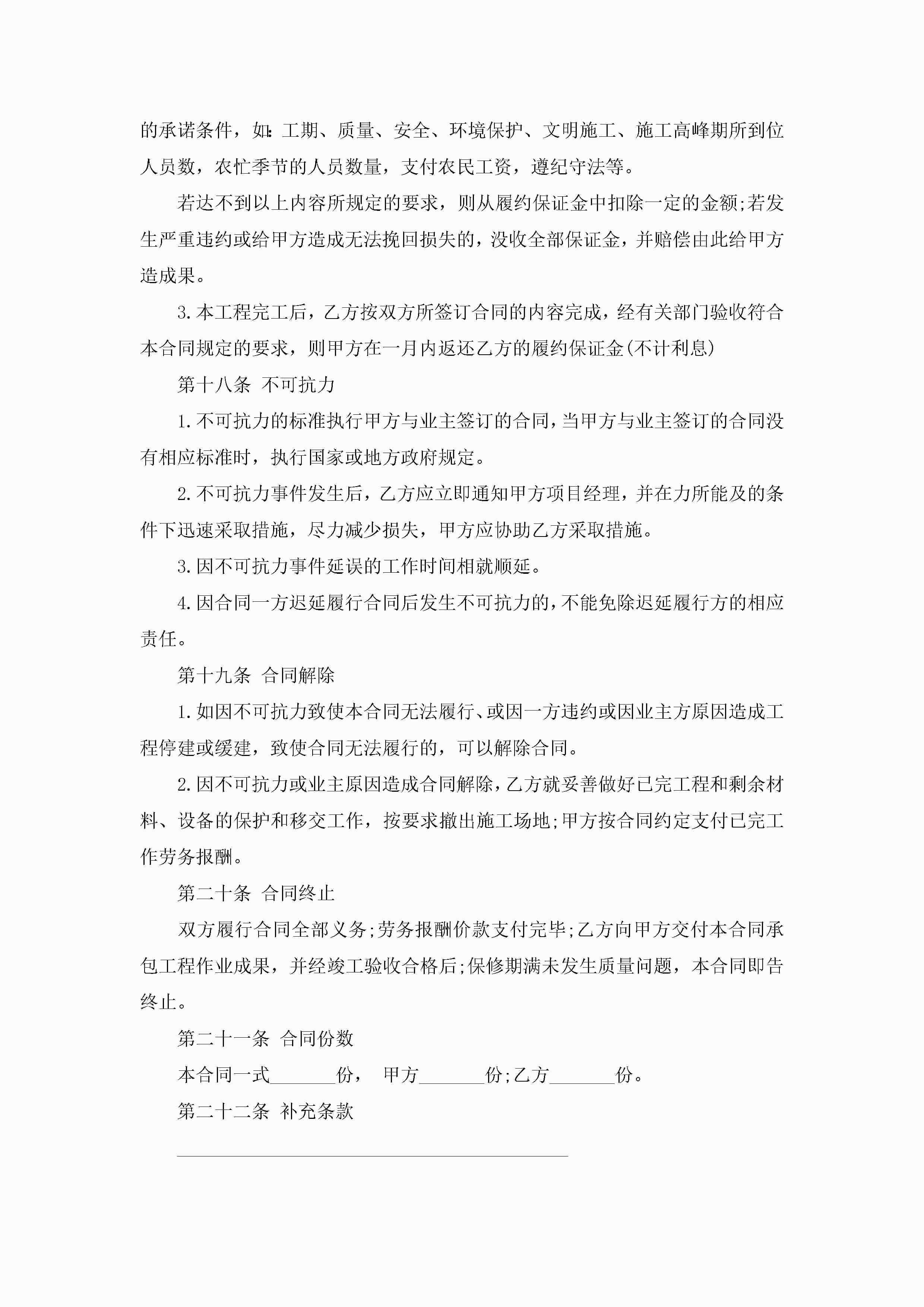 的承诺条件，如：工期、质量、安全、环境保护、文明施工、施工高峰期所到位人员数，农忙季节的人员数量，支付农民工资，遵纪守法等。

若达不到以上内容所规定的要求，则从履约保证金中扣除一定的金额;若发生严重违约或给甲方造成无法挽回损失的，没收全部保证金，并赔偿由此给甲方造成果。

3.本工程完工后，乙方按双方所签订合同的内容完成，经有关部门验收符合本合同规定的要求，则甲方在一月内返还乙方的履约保证金(不计利息)

第十八条 不可抗力

1.不可抗力的标准执行甲方与业主签订的合同，当甲方与业主签订的合同没有相应标准时，执行国家或地方政府规定。

2.不可抗力事件发生后，乙方应立即通知甲方项目经理，并在力所能及的条件下迅速采取措施，尽力减少损失，甲方应协助乙方采取措施。

3.因不可抗力事件延误的工作时间相就顺延。

4.因合同一方迟延履行合同后发生不可抗力的，不能免除迟延履行方的相应责任。

第十九条 合同解除

1.如因不可抗力致使本合同无法履行、或因一方违约或因业主方原因造成工程停建或缓建，致使合同无法履行的，可以解除合同。

2.因不可抗力或业主原因造成合同解除，乙方就妥善做好已完工程和剩余材料、设备的保护和移交工作，按要求撤出施工场地;甲方按合同约定支付已完工作劳务报酬。

第二十条 合同终止

双方履行合同全部义务;劳务报酬价款支付完毕;乙方向甲方交付本合同承包工程作业成果，并经竣工验收合格后;保修期满未发生质量问题，本合同即告终止。

第二十一条 合同份数

本合同一式_______份， 甲方_______份;乙方_______份。

第二十二条 补充条款

__________________________________________